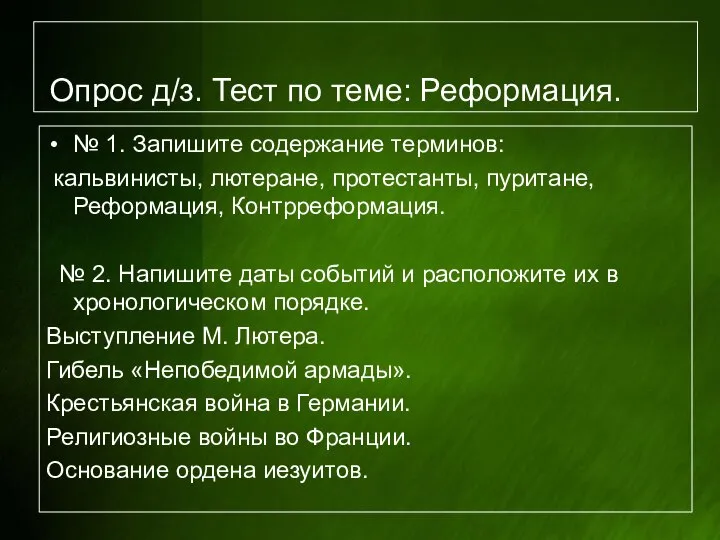 Опрос д/з. Тест по теме: Реформация.

• № 1. Запишите содержание терминов:
кальвинисты, лютеране, протестанты, пуритане, Реформация, Контрреформация.

№ 2. Напишите даты событий и расположите их в хронологическом порядке.

Выступление М. Лютера.

Гибель «Непобедимой армады».

Крестьянская война в Германии.

Религиозные войны во Франции.

Основание ордена иезуитов.